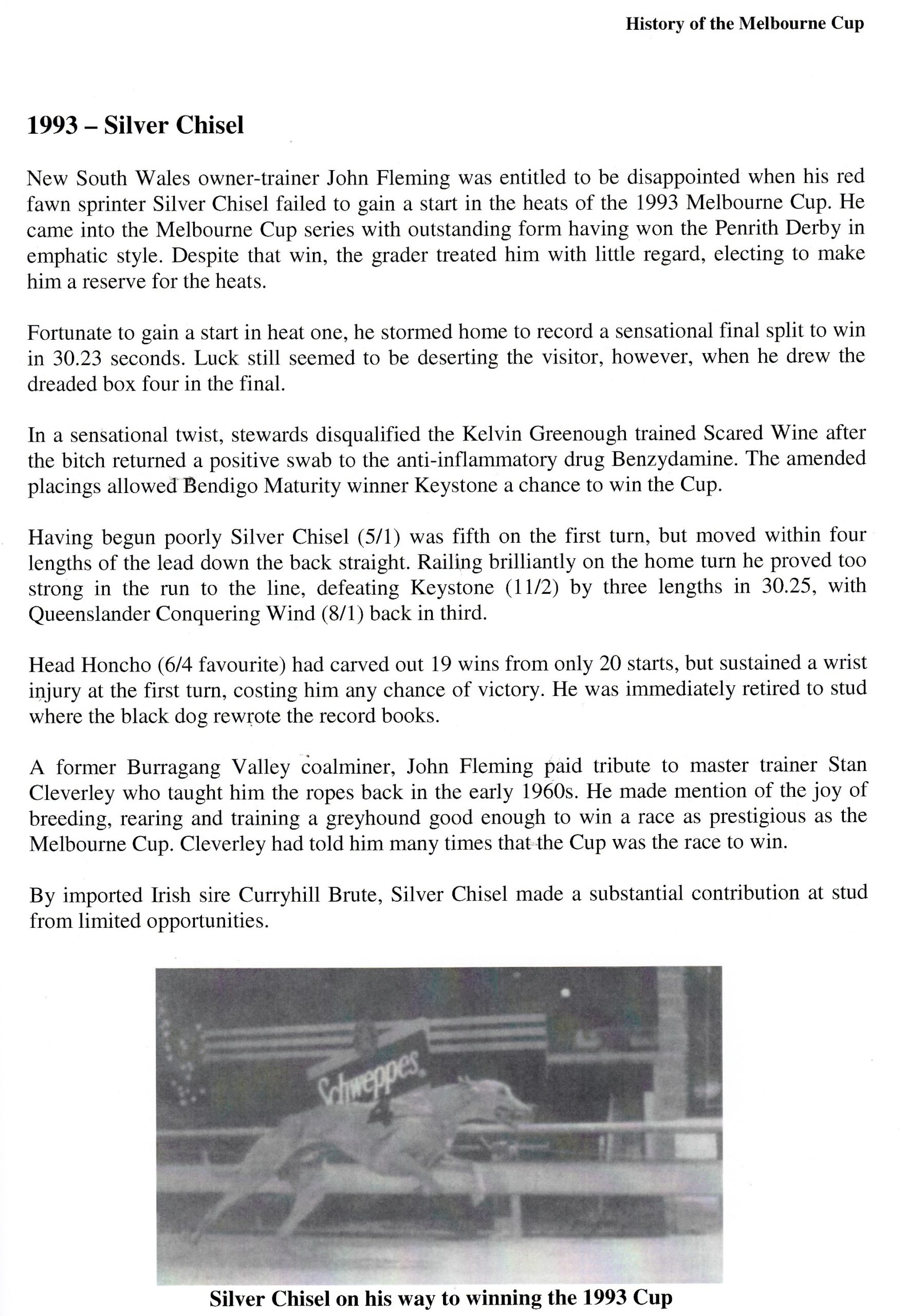 History of the Melbourne Cup

1993 – Silver Chisel

New South Wales owner-trainer John Fleming was entitled to be disappointed when his red fawn sprinter Silver Chisel failed to gain a start in the heats of the 1993 Melbourne Cup. He came into the Melbourne Cup series with outstanding form having won the Penrith Derby in emphatic style. Despite that win, the grader treated him with little regard, electing to make him a reserve for the heats.

Fortunate to gain a start in heat one, he stormed home to record a sensational final split to win in 30.23 seconds. Luck still seemed to be deserting the visitor, however, when he drew the dreaded box four in the final.

In a sensational twist, stewards disqualified the Kelvin Greenough trained Scared Wine after the bitch returned a positive swab to the anti-inflammatory drug Benzydamine. The amended placings allowed Bendigo Maturity winner Keystone a chance to win the Cup.

Having begun poorly Silver Chisel (5/1) was fifth on the first turn, but moved within four lengths of the lead down the back straight. Railing brilliantly on the home turn he proved too strong in the run to the line, defeating Keystone (11/2) by three lengths in 30.25, with Queenslander Conquering Wind (8/1) back in third.

Head Honcho (6/4 favourite) had carved out 19 wins from only 20 starts, but sustained a wrist injury at the first turn, costing him any chance of victory. He was immediately retired to stud where the black dog rewrote the record books.

A former Burragang Valley coalminer, John Fleming paid tribute to master trainer Stan Cleverley who taught him the ropes back in the early 1960s. He made mention of the joy of breeding, rearing and training a greyhound good enough to win a race as prestigious as the Melbourne Cup. Cleverley had told him many times that the Cup was the race to win.

By imported Irish sire Curryhill Brute, Silver Chisel made a substantial contribution at stud from limited opportunities.

Schweppes

4

Silver Chisel on his way to winning the 1993 Cup